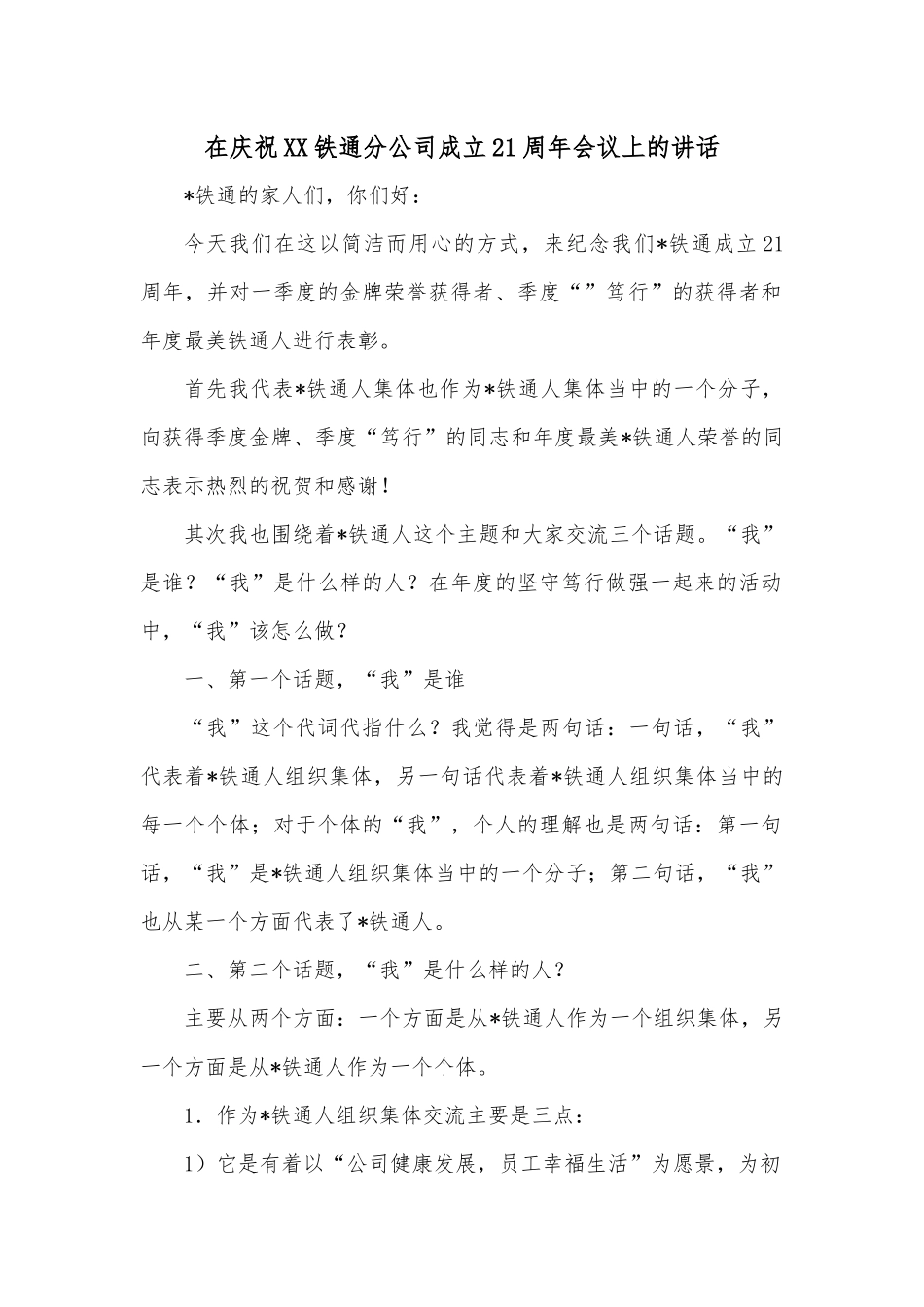 在庆祝XX铁通分公司成立21周年会议上的讲话

*铁通的家人们，你们好：

今天我们在这以简洁而用心的方式，来纪念我们*铁通成立21周年，并对一季度的金牌荣誉获得者、季度“”笃行”的获得者和年度最美铁通人进行表彰。

首先我代表*铁通人集体也作为*铁通人集体当中的一个分子，向获得季度金牌、季度“笃行”的同志和年度最美*铁通人荣誉的同志表示热烈的祝贺和感谢！

其次我也围绕着*铁通人这个主题和大家交流三个话题。“我”是谁？“我”是什么样的人？在年度的坚守笃行做强一起来的活动中，“我”该怎么做？

一、第一个话题，“我”是谁

“我”这个代词代指什么？我觉得是两句话：一句话，“我”代表着*铁通人组织集体，另一句话代表着*铁通人组织集体当中的每一个个体；对于个体的“我”，个人的理解也是两句话：第一句话，“我”是*铁通人组织集体当中的一个分子；第二句话，“我”也从某一个方面代表了*铁通人。

二、第二个话题，“我”是什么样的人？

主要从两个方面：一个方面是从*铁通人作为一个组织集体，另一个方面是从*铁通人作为一个个体。

1．作为*铁通人组织集体交流主要是三点：

1）它是有着以“公司健康发展，员工幸福生活”为愿景，为初